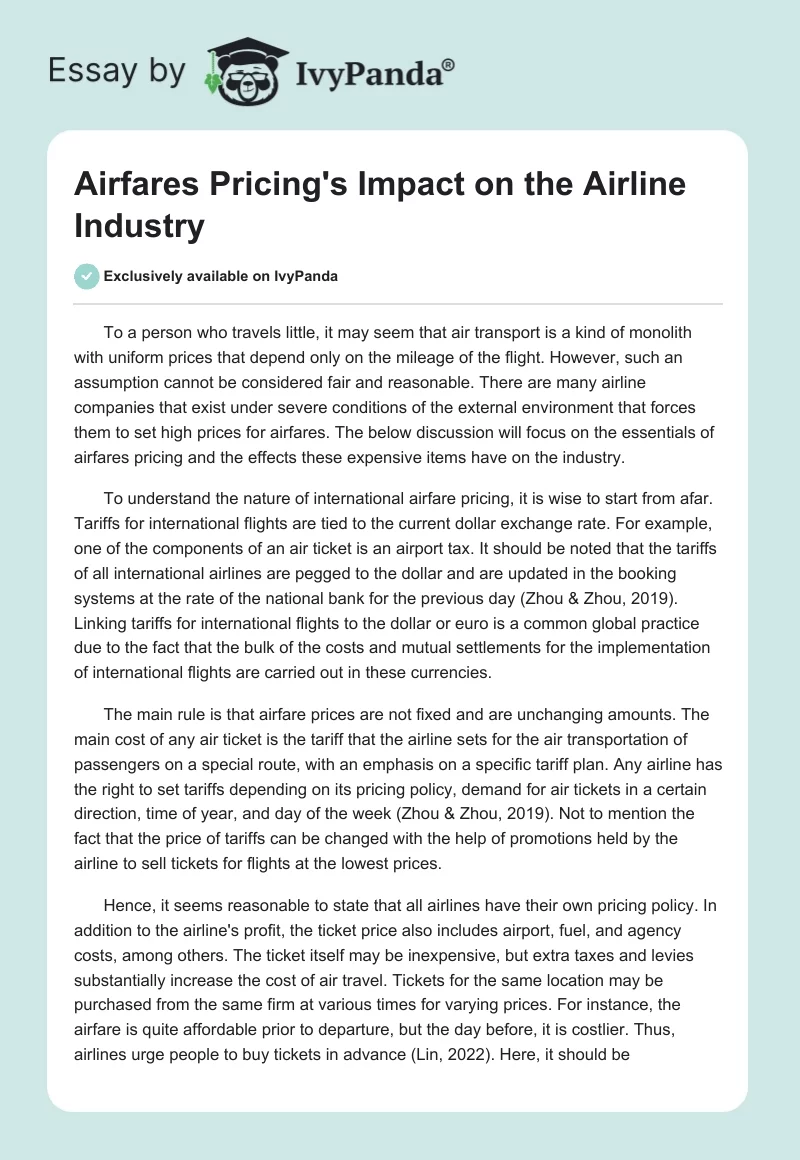 Essay by IvyPanda®

Airfares Pricing's Impact on the Airline Industry

Exclusively available on IvyPanda

To a person who travels little, it may seem that air transport is a kind of monolith with uniform prices that depend only on the mileage of the flight. However, such an assumption cannot be considered fair and reasonable. There are many airline companies that exist under severe conditions of the external environment that forces them to set high prices for airfares. The below discussion will focus on the essentials of airfares pricing and the effects these expensive items have on the industry.

To understand the nature of international airfare pricing, it is wise to start from afar. Tariffs for international flights are tied to the current dollar exchange rate. For example, one of the components of an air ticket is an airport tax. It should be noted that the tariffs of all international airlines are pegged to the dollar and are updated in the booking systems at the rate of the national bank for the previous day (Zhou & Zhou, 2019). Linking tariffs for international flights to the dollar or euro is a common global practice due to the fact that the bulk of the costs and mutual settlements for the implementation of international flights are carried out in these currencies.

The main rule is that airfare prices are not fixed and are unchanging amounts. The main cost of any air ticket is the tariff that the airline sets for the air transportation of passengers on a special route, with an emphasis on a specific tariff plan. Any airline has the right to set tariffs depending on its pricing policy, demand for air tickets in a certain direction, time of year, and day of the week (Zhou & Zhou, 2019). Not to mention the fact that the price of tariffs can be changed with the help of promotions held by the airline to sell tickets for flights at the lowest prices.

Hence, it seems reasonable to state that all airlines have their own pricing policy. In addition to the airline's profit, the ticket price also includes airport, fuel, and agency costs, among others. The ticket itself may be inexpensive, but extra taxes and levies substantially increase the cost of air travel. Tickets for the same location may be purchased from the same firm at various times for varying prices. For instance, the airfare is quite affordable prior to departure, but the day before, it is costlier. Thus, airlines urge people to buy tickets in advance (Lin, 2022). Here, it should be